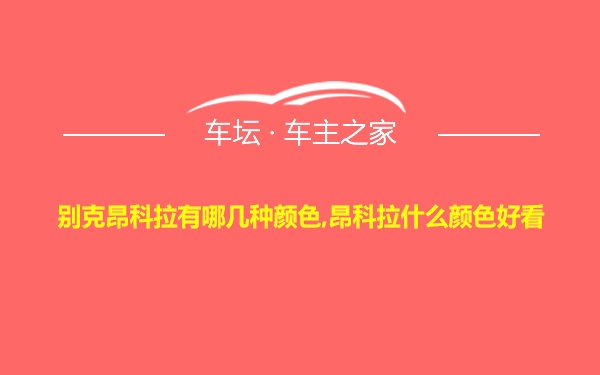 车坛 · 车主之家

别克昂科拉有哪几种颜色,昂科拉什么颜色好看